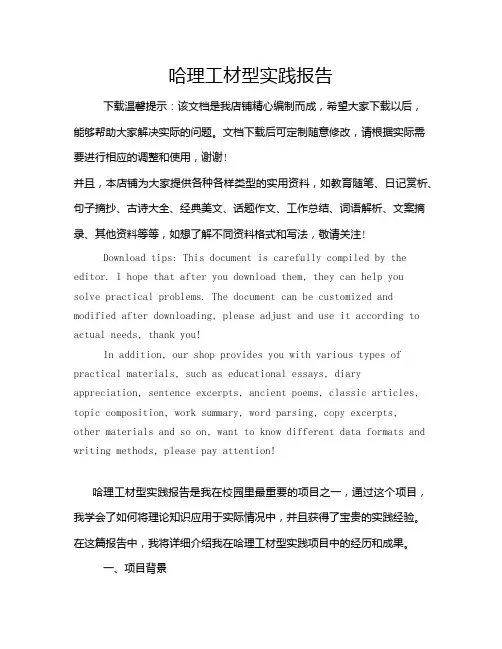 哈理工材型实践报告

下载温馨提示：该文档是我店铺精心编制而成，希望大家下载以后，能够帮助大家解决实际的问题。文档下载后可定制随意修改，请根据实际需要进行相应的调整和使用，谢谢！

并且，本店铺为大家提供各种各样类型的实用资料，如教育随笔、日记赏析、句子摘抄、古诗大全、经典美文、话题作文、工作总结、词语解析、文案摘录、其他资料等等，如想了解不同资料格式和写法，敬请关注！

Download tips: This document is carefully compiled by the editor. I hope that after you download them, they can help you solve practical problems. The document can be customized and modified after downloading, please adjust and use it according to actual needs, thank you!

In addition, our shop provides you with various types of practical materials, such as educational essays, diary appreciation, sentence excerpts, ancient poems, classic articles, topic composition, work summary, word parsing, copy excerpts, other materials and so on, want to know different data formats and writing methods, please pay attention!

哈理工材型实践报告是我在校园里最重要的项目之一，通过这个项目，我学会了如何将理论知识应用于实际情况中，并且获得了宝贵的实践经验。在这篇报告中，我将详细介绍我在哈理工材型实践项目中的经历和成果。

一、项目背景